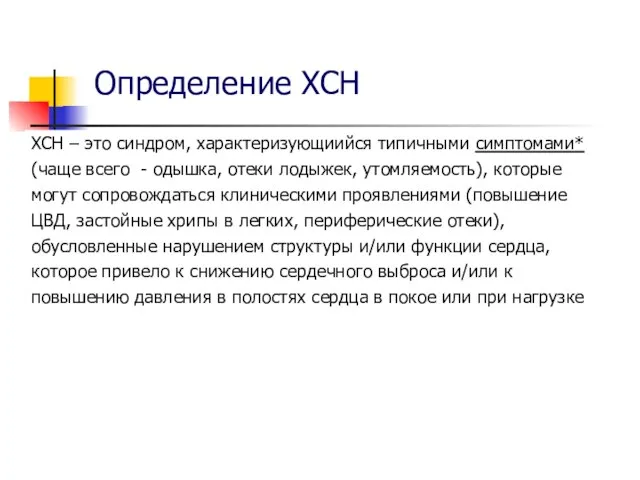 Определение ХСН

ХСН – это синдром, характеризующиийся типичными симптомами* (чаще всего - одышка, отеки лодыжек, утомляемость), которые могут сопровождаться клиническими проявлениями (повышение ЦВД, застойные хрипы в легких, периферические отеки), обусловленные нарушением структуры и/или функции сердца, которое привело к снижению сердечного выброса и/или к повышению давления в полостях сердца в покое или при нагрузке